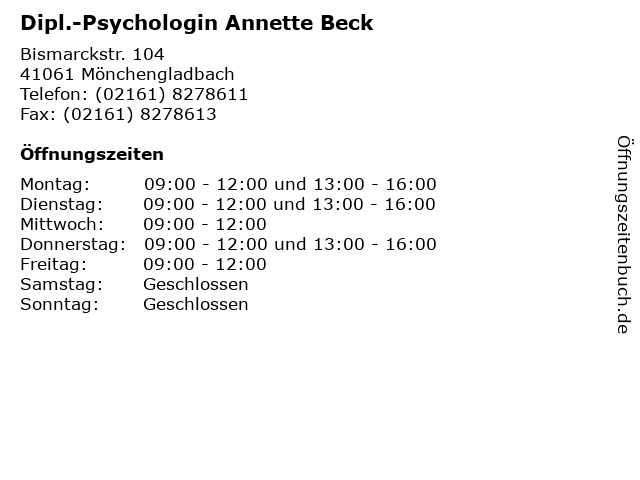 Dipl.-Psychologin Annette Beck

Bismarckstr. 104
41061 Mönchengladbach
Telefon: (02161) 8278611
Fax: (02161) 8278613

Öffnungszeiten

| | |
|---|---|
| Montag: | 09:00 - 12:00 und 13:00 - 16:00 |
| Dienstag: | 09:00 - 12:00 und 13:00 - 16:00 |
| Mittwoch: | 09:00 - 12:00 |
| Donnerstag: | 09:00 - 12:00 und 13:00 - 16:00 |
| Freitag: | 09:00 - 12:00 |
| Samstag: | Geschlossen |
| Sonntag: | Geschlossen |

Öffnungszeitenbuch.de